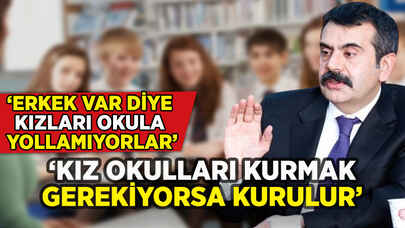 ‘ERKEK VAR DİYE KIZLARI OKULA YOLLAMIYORLAR’

‘KIZ OKULLARI KURMAK GEREKİYORSA KURULUR’